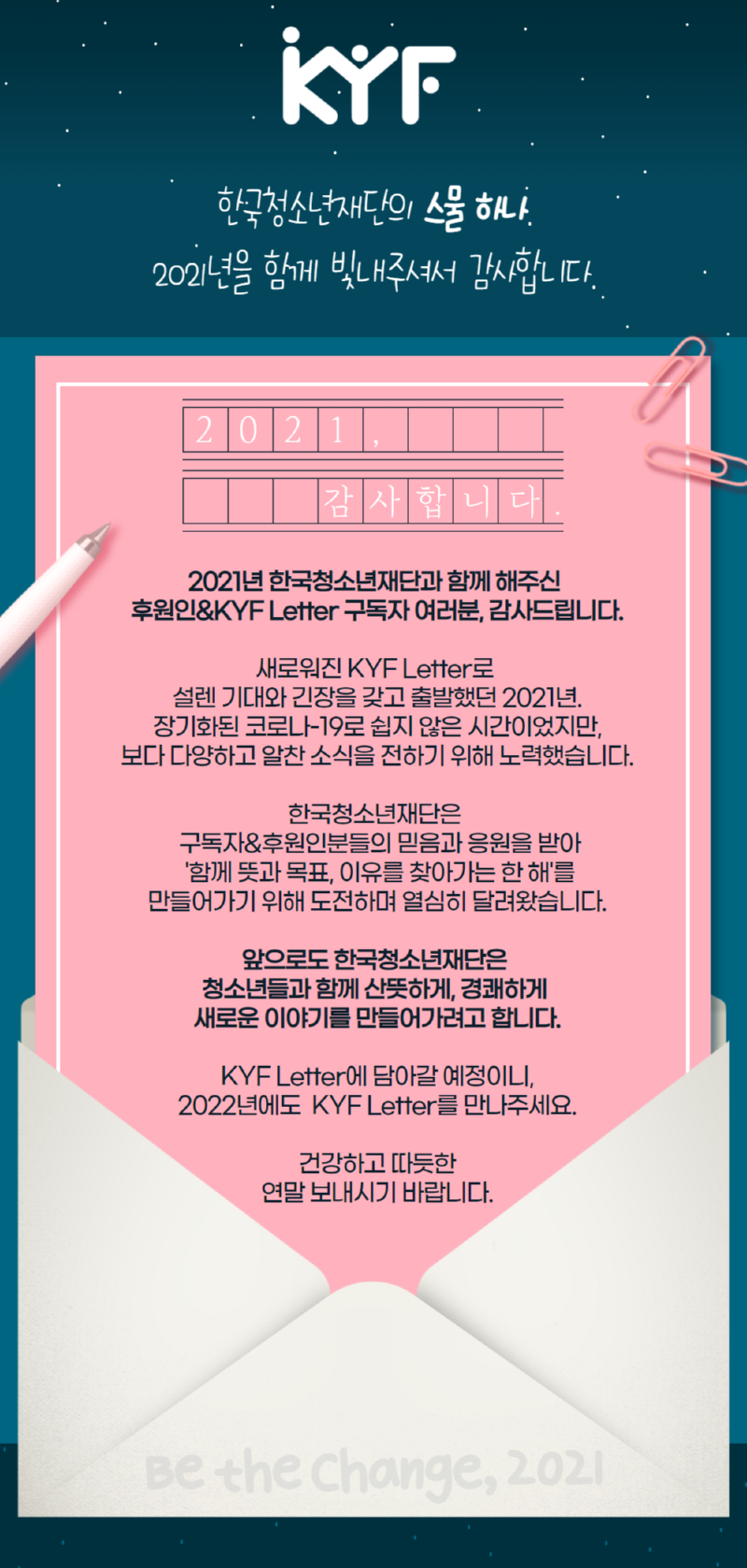 KYF

한국청소년재단의 스물 하나.
2021년을 함께 빛내주셔서 감사합니다.

2021,

감사합니다.

2021년 한국청소년재단과 함께 해주신
후원인&KYF Letter 구독자 여러분, 감사드립니다.

새로워진 KYF Letter로
설렌 기대와 긴장을 갖고 출발했던 2021년.
장기화된 코로나-19로 쉽지 않은 시간이었지만,
보다 다양하고 알찬 소식을 전하기 위해 노력했습니다.

한국청소년재단은
구독자&후원인분들의 믿음과 응원을 받아
'함께 뜻과 목표, 이유를 찾아가는 한 해'를
만들어가기 위해 도전하며 열심히 달려왔습니다.

앞으로도 한국청소년재단은
청소년들과 함께 산뜻하게, 경쾌하게
새로운 이야기를 만들어가려고 합니다.

KYF Letter에 담아갈 예정이니,
2022년에도 KYF Letter를 만나주세요.

건강하고 따뜻한
연말 보내시기 바랍니다.

Be the Change, 2021